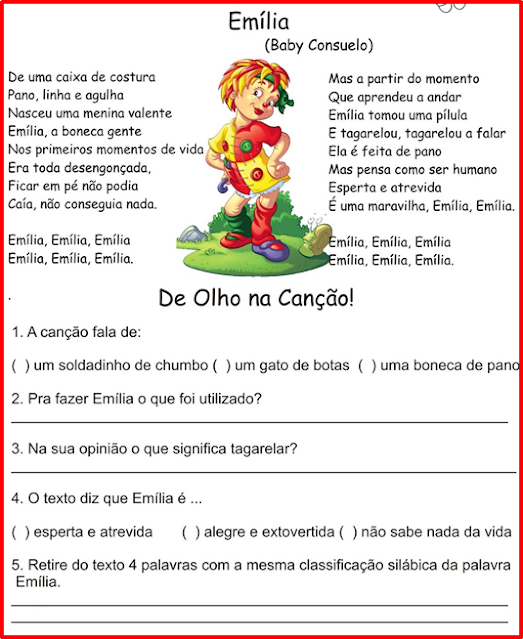 Emília
(Baby Consuelo)

De uma caixa de costura
Pano, linha e agulha
Nasceu uma menina valente
Emília, a boneca gente
Nos primeiros momentos de vida
Era toda desengonçada,
Ficar em pé não podia
Caía, não conseguia nada.

Emília, Emília, Emília
Emília, Emília, Emília.

Mas a partir do momento
Que aprendeu a andar
Emília tomou uma pílula
E tagarelou, tagarelou a falar
Ela é feita de pano
Mas pensa como ser humano
Esperta e atrevida
É uma maravilha, Emília, Emília.

Emília, Emília, Emília
Emília, Emília, Emília.

De Olho na Canção!

1. A canção fala de:

( ) um soldadinho de chumbo ( ) um gato de botas ( ) uma boneca de pano

2. Pra fazer Emília o que foi utilizado?
____

3. Na sua opinião o que significa tagarelar?
____

4. O texto diz que Emília é ...

( ) esperta e atrevida ( ) alegre e extovertida ( ) não sabe nada da vida

5. Retire do texto 4 palavras com a mesma classificação silábica da palavra Emília.
____
____